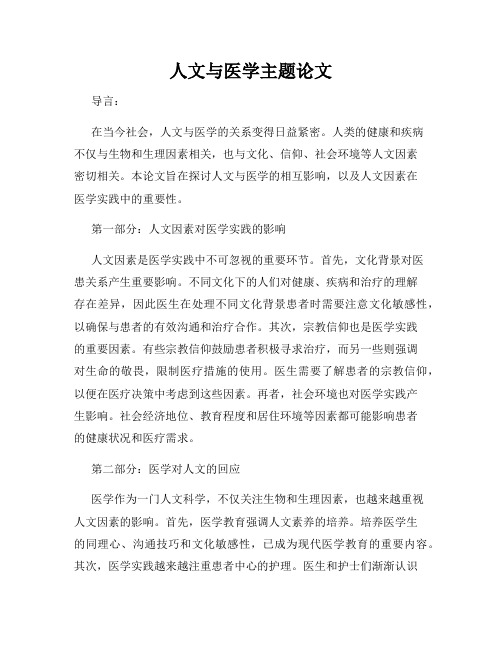 人文与医学主题论文

导言：

在当今社会，人文与医学的关系变得日益紧密。人类的健康和疾病不仅与生物和生理因素相关，也与文化、信仰、社会环境等人文因素密切相关。本论文旨在探讨人文与医学的相互影响，以及人文因素在医学实践中的重要性。

第一部分：人文因素对医学实践的影响

人文因素是医学实践中不可忽视的重要环节。首先，文化背景对医患关系产生重要影响。不同文化下的人们对健康、疾病和治疗的理解存在差异，因此医生在处理不同文化背景患者时需要注意文化敏感性，以确保与患者的有效沟通和治疗合作。其次，宗教信仰也是医学实践的重要因素。有些宗教信仰鼓励患者积极寻求治疗，而另一些则强调对生命的敬畏，限制医疗措施的使用。医生需要了解患者的宗教信仰，以便在医疗决策中考虑到这些因素。再者，社会环境也对医学实践产生影响。社会经济地位、教育程度和居住环境等因素都可能影响患者的健康状况和医疗需求。

第二部分：医学对人文的回应

医学作为一门人文科学，不仅关注生物和生理因素，也越来越重视人文因素的影响。首先，医学教育强调人文素养的培养。培养医学生的同理心、沟通技巧和文化敏感性，已成为现代医学教育的重要内容。其次，医学实践越来越注重患者中心的护理。医生和护士们渐渐认识